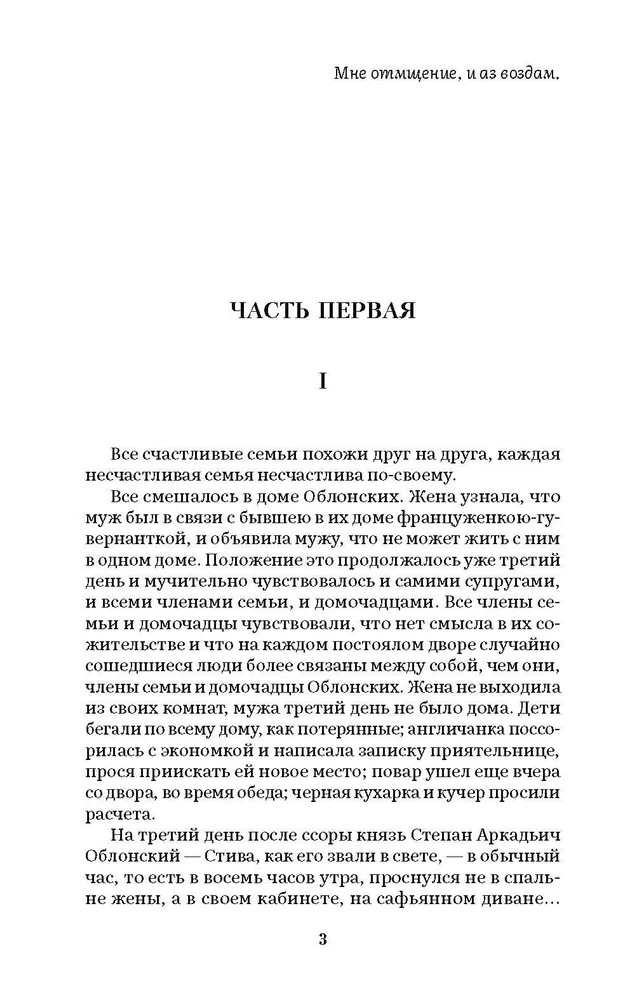 Мне отмщение, и аз воздам.

ЧАСТЬ ПЕРВАЯ

I

Все счастливые семьи похожи друг на друга, каждая несчастливая семья несчастлива по-своему.

Все смешалось в доме Облонских. Жена узнала, что муж был в связи с бывшею в их доме француженкою-гувернанткой, и объявила мужу, что не может жить с ним в одном доме. Положение это продолжалось уже третий день и мучительно чувствовалось и самими супругами, и всеми членами семьи, и домочадцами. Все члены семьи и домочадцы чувствовали, что нет смысла в их сожительстве и что на каждом постоялом дворе случайно сошедшиеся люди более связаны между собой, чем они, члены семьи и домочадцы Облонских. Жена не выходила из своих комнат, мужа третий день не было дома. Дети бегали по всему дому, как потерянные; англичанка поссорилась с экономкой и написала записку приятельнице, прося приискать ей новое место; повар ушел еще вчера со двора, во время обеда; черная кухарка и кучер просили расчета.

На третий день после ссоры князь Степан Аркадьич Облонский — Стива, как его звали в свете, — в обычный час, то есть в восемь часов утра, проснулся не в спальне жены, а в своем кабинете, на сафьянном диване...

3